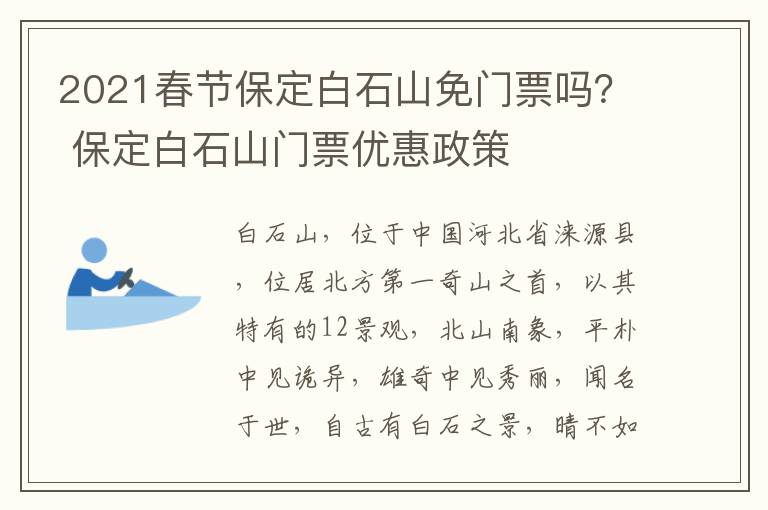 2021春节保定白石山免门票吗? 保定白石山门票优惠政策

白石山，位于中国河北省涞源县，位居北方第一奇山之首，以其特有的12景观，北山南象，平朴中见诡异，雄奇中见秀丽，闻名于世，自古有白石之景，晴不如